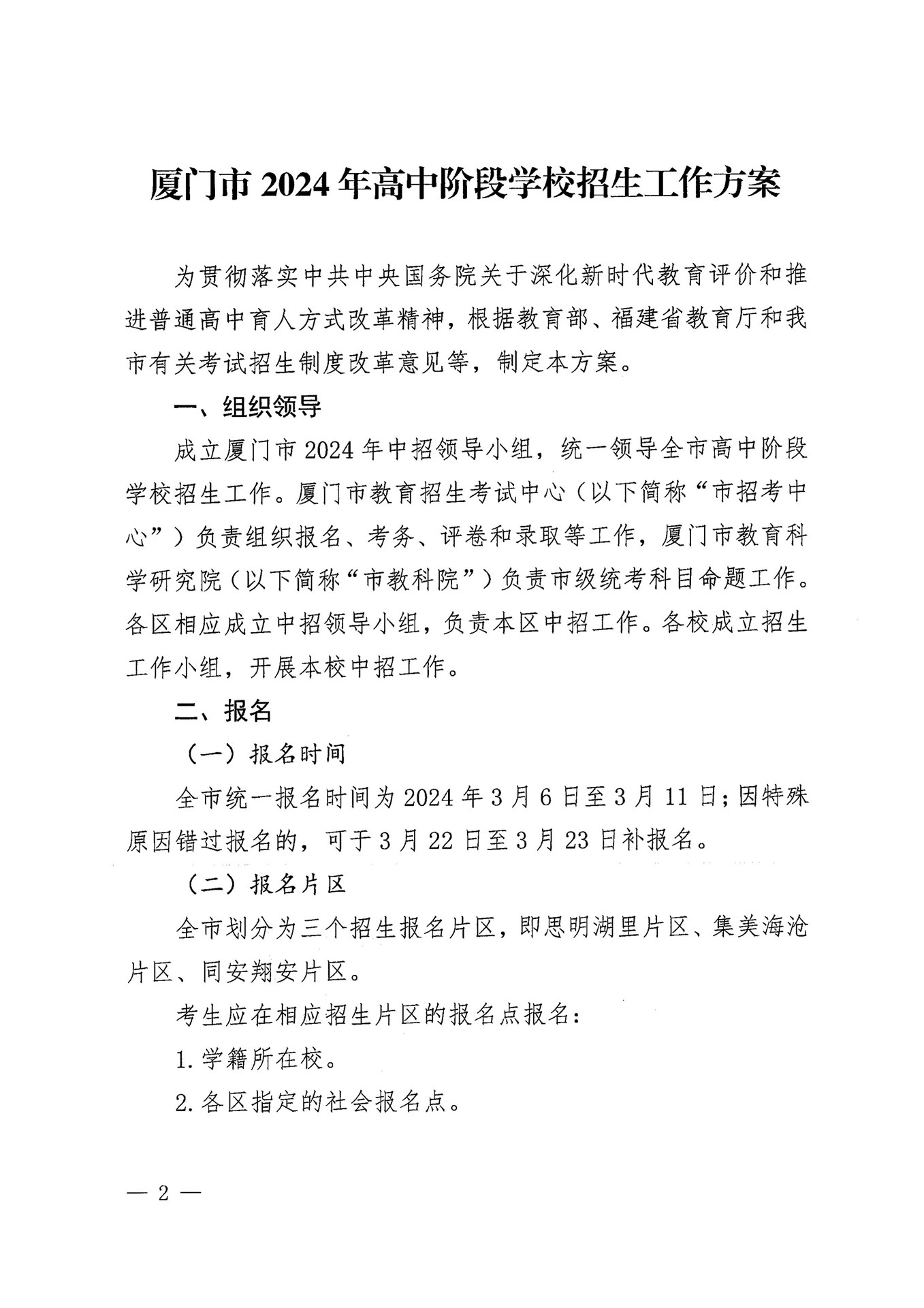 厦门市 2024 年高中阶段学校招生工作方案

为贯彻落实中共中央国务院关于深化新时代教育评价和推进普通高中育人方式改革精神，根据教育部、福建省教育厅和我市有关考试招生制度改革意见等，制定本方案。

一、组织领导

成立厦门市 2024 年中招领导小组，统一领导全市高中阶段学校招生工作。厦门市教育招生考试中心（以下简称“市招考中心”）负责组织报名、考务、评卷和录取等工作，厦门市教育科学研究院（以下简称“市教科院”）负责市级统考科目命题工作。各区相应成立中招领导小组，负责本区中招工作。各校成立招生工作小组，开展本校中招工作。

二、报名

（一）报名时间

全市统一报名时间为 2024 年 3 月 6 日至 3 月 11 日；因特殊原因错过报名的，可于 3 月 22 日至 3 月 23 日补报名。

（二）报名片区

全市划分为三个招生报名片区，即思明湖里片区、集美海沧片区、同安翔安片区。

考生应在相应招生片区的报名点报名：

1. 学籍所在校。

2. 各区指定的社会报名点。

— 2 —